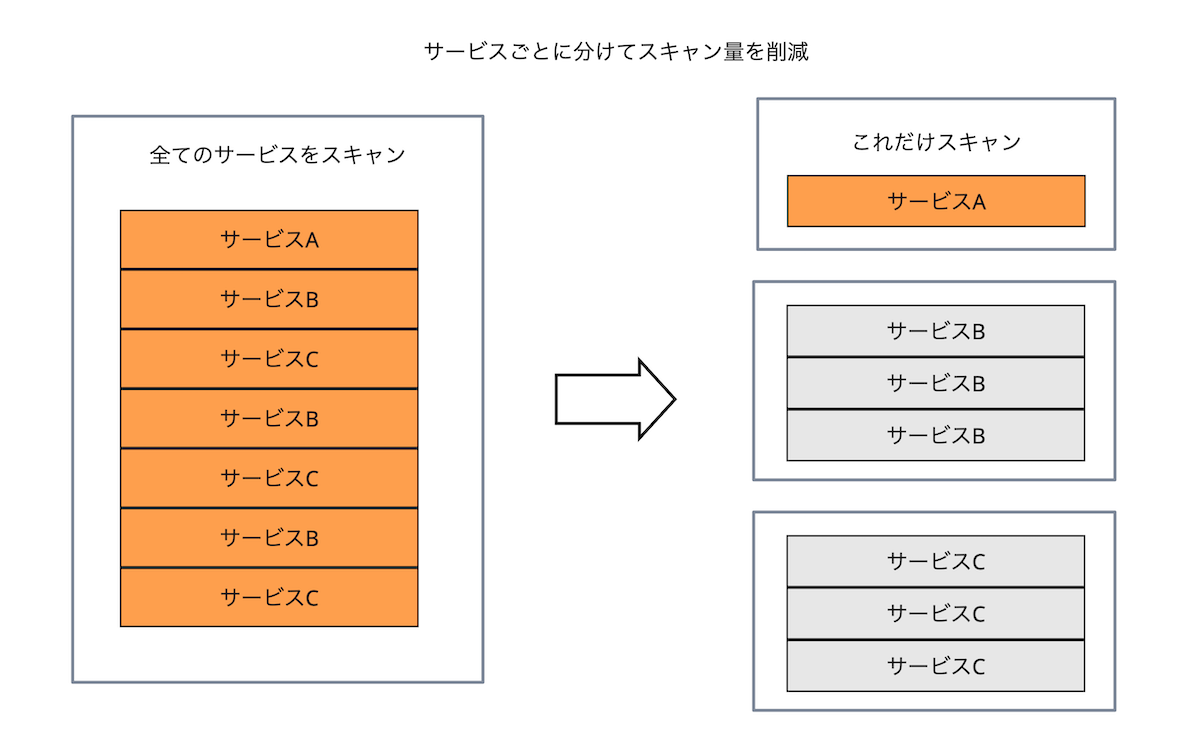 サービスごとに分けてスキャン量を削減

全てのサービスをスキャン

サービスA

サービスB

サービスC

サービスB

サービスC

サービスB

サービスC

これだけスキャン

サービスA

サービスB

サービスB

サービスB

サービスC

サービスC

サービスC